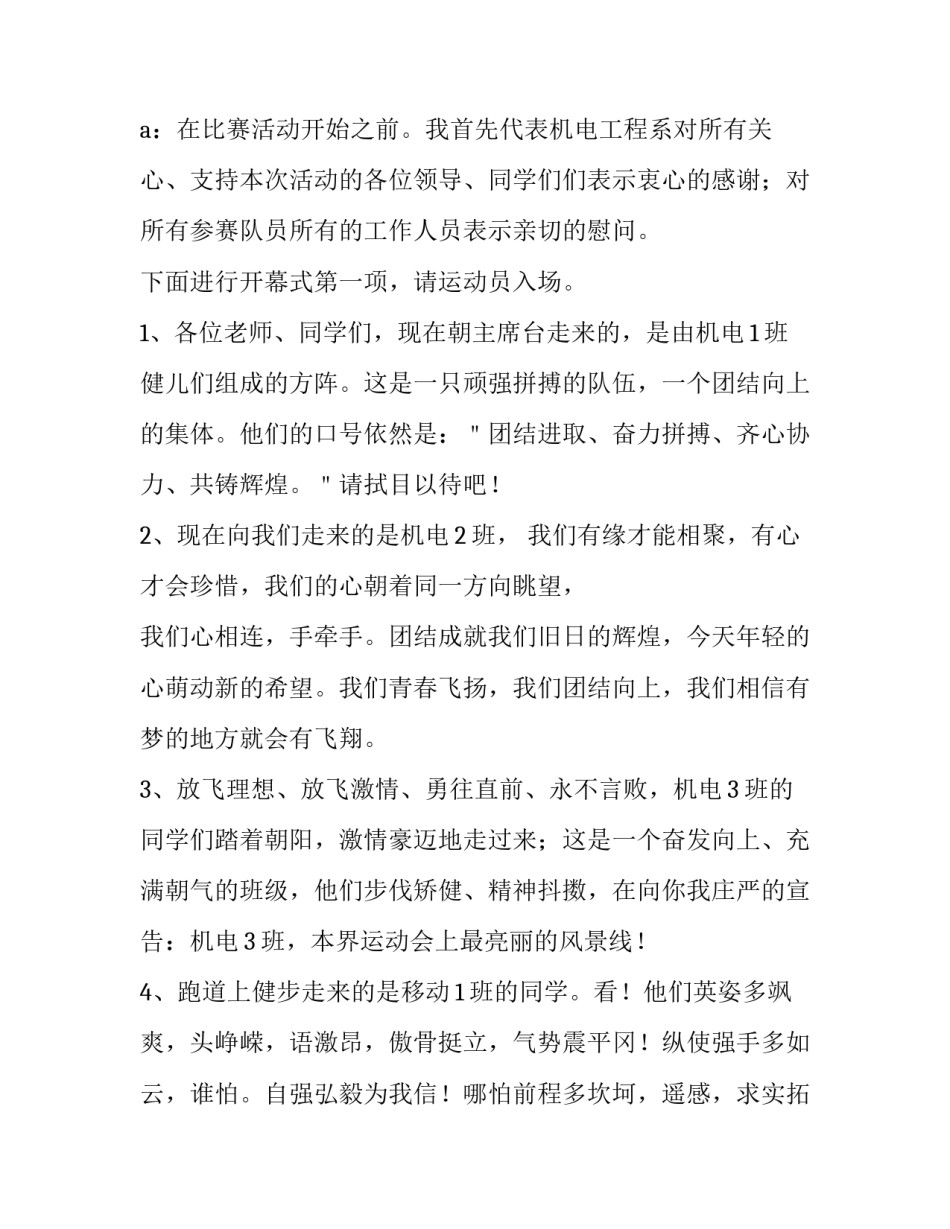 a：在比赛活动开始之前。我首先代表机电工程系对所有关心、支持本次活动的各位领导、同学们们表示衷心的感谢；对所有参赛队员所有的工作人员表示亲切的慰问。

下面进行开幕式第一项，请运动员入场。

1、各位老师、同学们，现在朝主席台走来的，是由机电1班健儿们组成的方阵。这是一只顽强拼搏的队伍，一个团结向上的集体。他们的口号依然是："团结进取、奋力拼搏、齐心协力、共铸辉煌。"请拭目以待吧！

2、现在向我们走来的是机电2班， 我们有缘才能相聚，有心才会珍惜，我们的心朝着同一方向眺望，

我们心相连，手牵手。团结成就我们旧日的辉煌，今天年轻的心萌动新的希望。我们青春飞扬，我们团结向上，我们相信有梦的地方就会有飞翔。

3、放飞理想、放飞激情、勇往直前、永不言败，机电3班的同学们踏着朝阳，激情豪迈地走过来；这是一个奋发向上、充满朝气的班级，他们步伐矫健、精神抖擞，在向你我庄严的宣告：机电3班，本界运动会上最亮丽的风景线！

4、跑道上健步走来的是移动1班的同学。看！他们英姿多飒爽，头峥嵘，语激昂，傲骨挺立，气势震平冈！纵使强手多如云，谁怕。自强弘毅为我信！哪怕前程多坎坷，遥感，求实拓